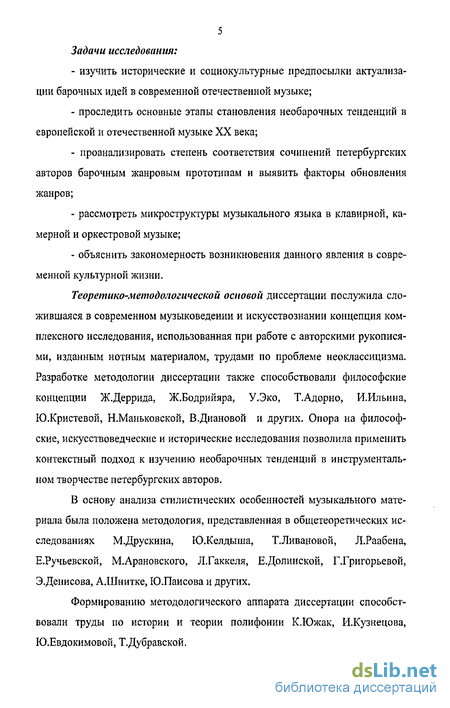 5

Задачи исследования:

- изучить исторические и социокультурные предпосылки актуализации барочных идей в современной отечественной музыке;

- проследить основные этапы становления необарочных тенденций в европейской и отечественной музыке XX века;

- проанализировать степень соответствия сочинений петербургских авторов барочным жанровым прототипам и выявить факторы обновления жанров;

- рассмотреть микроструктуры музыкального языка в клавирной, камерной и оркестровой музыке;

- объяснить закономерность возникновения данного явления в современной культурной жизни.

Теоретико-методологической основой диссертации послужила сложившаяся в современном музыковедении и искусствознании концепция комплексного исследования, использованная при работе с авторскими рукописями, изданным нотным материалом, трудами по проблеме неоклассицизма. Разработке методологии диссертации также способствовали философские концепции Ж.Деррида, Ж.Бодрийяра, У.Эко, Т.Адорно, И.Ильина, Ю.Кристевой, Н.Маньковской, В.Диановой и других. Опора на философские, искусствоведческие и исторические исследования позволила применить контекстный подход к изучению необарочных тенденций в инструментальном творчестве петербургских авторов.

В основу анализа стилистических особенностей музыкального материала была положена методология, представленная в общетеоретических исследованиях М.Друскина, Ю.Келдыша, Т.Ливановой, Л.Раабена, Е.Ручьевской, М.Арановского, Л.Гаккеля, Е.Долинской, Г.Григорьевой, Э.Денисова, А.Шнитке, Ю.Паисова и других.

Формированию методологического аппарата диссертации способствовали труды по истории и теории полифонии К.Южак, И.Кузнецова, Ю.Евдокимовой, Т.Дубравской.

dsLib.net
библиотека диссертаций